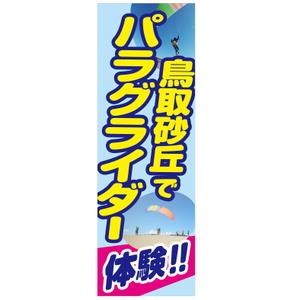 鳥取砂丘で
パラグライダー
体験!!